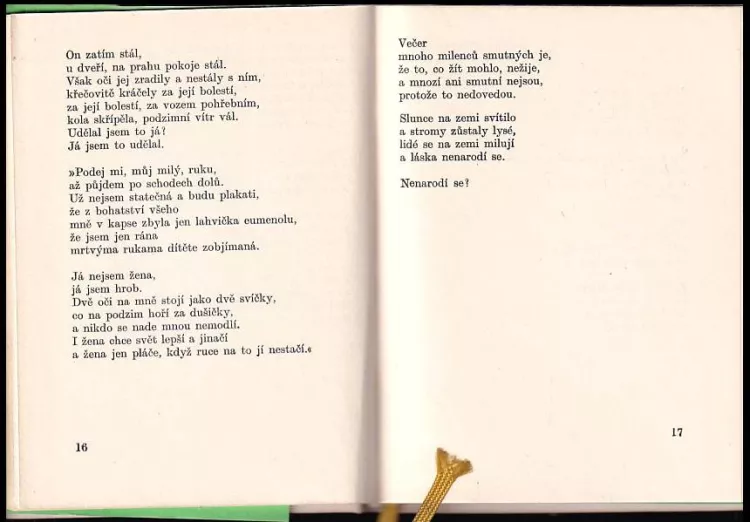 On zatím stál,
u dveří, na prahu pokoje stál.
Však oči jej zradily a nestály s ním,
křečovitě kráčely za její bolestí,
za její bolestí, za vozem pohřebním,
kola skřípěla, podzimní vítr vál.
Udělal jsem to já?
Já jsem to udělal.

»Podej mi, můj milý, ruku,
až půjdem po schodech dolů.
Už nejsem statečná a budu plakati,
že z bohatství všeho
mně v kapse zbyla jen lahvička eumenolu,
že jsem jen rána
mrtvýma rukama dítěte zobjímaná.

Já nejsem žena,
já jsem hrob.
Dvě oči na mně stojí jako dvě svíčky,
co na podzim hoří za dušičky,
a nikdo se nade mnou nemodlí.
I žena chce svět lepší a jinačí
a žena jen pláče, když ruce na to jí nestačí.«

16

Večer
mnoho milenců smutných je,
že to, co žít mohlo, nežije,
a mnozí ani smutní nejsou,
protože to nedovedou.

Slunce na zemi svítilo
a stromy zůstaly lysé,
lidé se na zemi milují
a láska nenarodí se.

Nenarodí se?

17